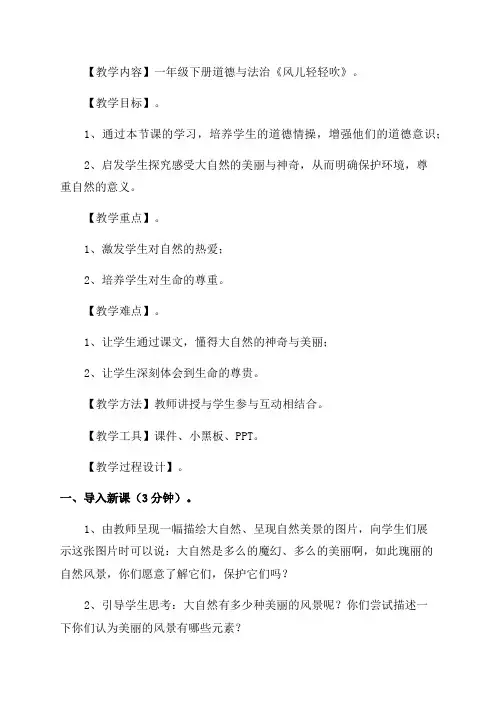 【教学内容】一年级下册道德与法治《风儿轻轻吹》。

【教学目标】。

1、通过本节课的学习，培养学生的道德情操，增强他们的道德意识；

2、启发学生探究感受大自然的美丽与神奇，从而明确保护环境，尊重自然的意义。

【教学重点】。

1、激发学生对自然的热爱；

2、培养学生对生命的尊重。

【教学难点】。

1、让学生通过课文，懂得大自然的神奇与美丽；

2、让学生深刻体会到生命的尊贵。

【教学方法】教师讲授与学生参与互动相结合。

【教学工具】课件、小黑板、PPT。

【教学过程设计】。

一、导入新课（3分钟）。

1、由教师呈现一幅描绘大自然、呈现自然美景的图片，向学生们展示这张图片时可以说：大自然是多么的魔幻、多么的美丽啊，如此瑰丽的自然风景，你们愿意了解它们，保护它们吗？

2、引导学生思考：大自然有多少种美丽的风景呢？你们尝试描述一下你们认为美丽的风景有哪些元素？